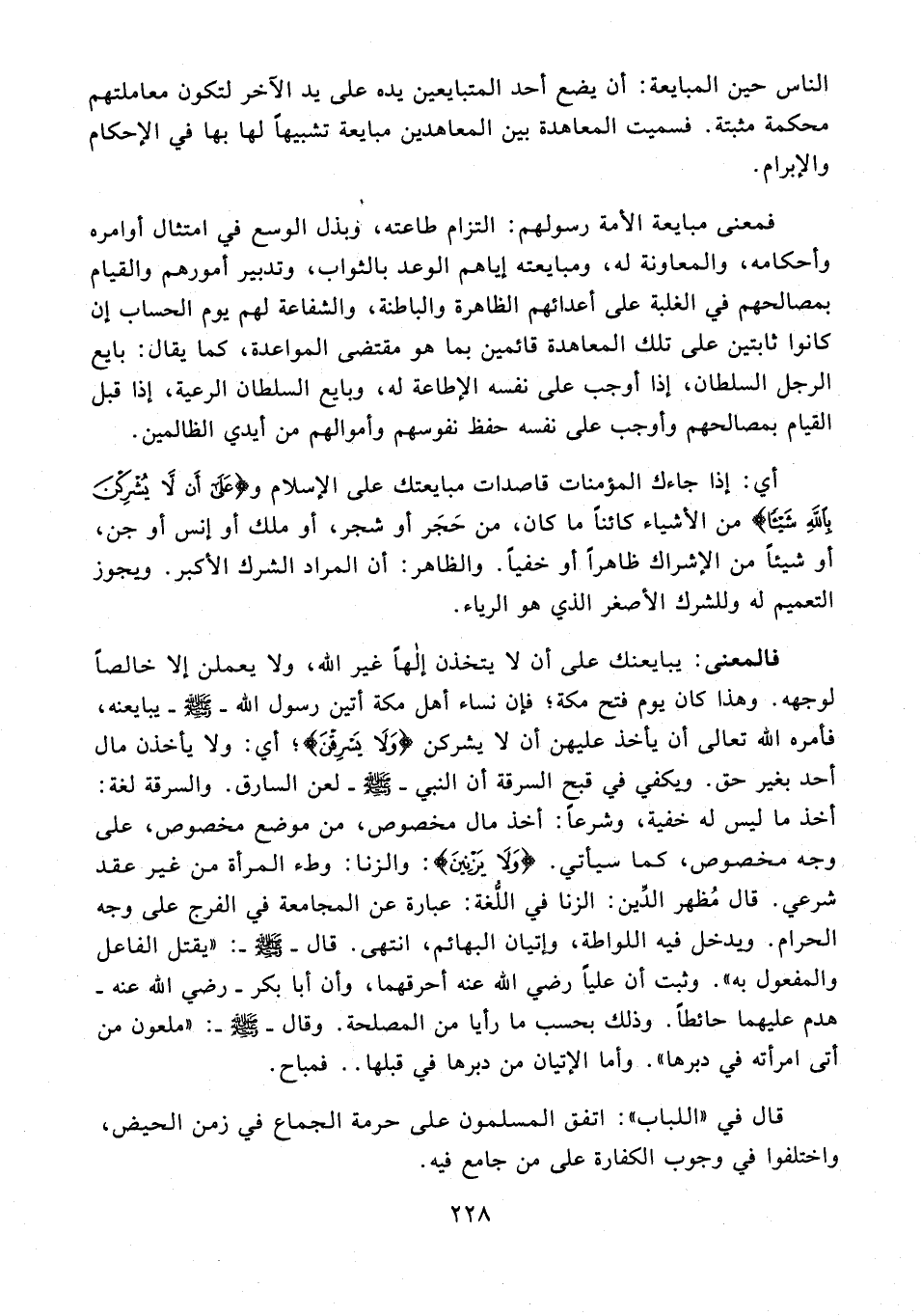 الناس حين المبايعة: أن يضع أحد المتبايعين يده على يد الآخر لتكون معاملتهم محكمة مثبتة. فسميت المعاهدة بين المعاهدين مبايعة تشبيهاً لها بها في الإحكام والإبرام.

فمعنى مبايعة الأمة رسولهم: التزام طاعته، وبذل الوسع في امتثال أوامره وأحكامه، والمعاونة له، ومبايعته إياهم الوعد بالثواب، وتدبير أمورهم والقيام بمصالحهم في الغلبة على أعدائهم الظاهرة والباطنة، والشفاعة لهم يوم الحساب إن كانوا ثابتين على تلك المعاهدة قائمين بما هو مقتضى المواعدة، كما يقال: بايع الرجل السلطان، إذا أوجب على نفسه الإطاعة له، وبايع السلطان الرعية، إذا قبل القيام بمصالحهم وأوجب على نفسه حفظ نفوسهم وأموالهم من أيدي الظالمين.

أي: إذا جاءك المؤمنات قاصدات مبايعتك على الإسلام و﴿عَلَىٰٓ أَن لَّا يُشْرِكْنَ بِٱللَّهِ شَيْـًٔا﴾ من الأشياء كائناً ما كان، من حَجَر أو شجر، أو ملك أو إنس أو جن، أو شيئاً من الإشراك ظاهراً أو خفياً. والظاهر: أن المراد الشرك الأكبر. ويجوز التعميم له وللشرك الأصغر الذي هو الرياء.

فالمعنى: يبايعنك على أن لا يتخذن إلٰهاً غير الله، ولا يعملن إلا خالصاً لوجهه. وهذا كان يوم فتح مكة؛ فإن نساء أهل مكة أتين رسول الله - ﷺ - يبايعنه، فأمره الله تعالى أن يأخذ عليهن أن لا يشركن ﴿وَلَا يَسْرِقْنَ﴾؛ أي: ولا يأخذن مال أحد بغير حق. ويكفي في قبح السرقة أن النبي - ﷺ - لعن السارق. والسرقة لغة: أخذ ما ليس له خفية، وشرعاً: أخذ مال مخصوص، من موضع مخصوص، على وجه مخصوص، كما سيأتي. ﴿وَلَا يَزْنِينَ﴾: والزنا: وطء المرأة من غير عقد شرعي. قال مُظهر الدِّين: الزنا في اللُّغة: عبارة عن المجامعة في الفرج على وجه الحرام. ويدخل فيه اللواطة، وإتيان البهائم، انتهى. قال - ﷺ -: «يقتل الفاعل والمفعول به». وثبت أن علياً رضي الله عنه أحرقهما، وأن أبا بكر - رضي الله عنه - هدم عليهما حائطاً. وذلك بحسب ما رأيا من المصلحة. وقال - ﷺ -: «ملعون من أتى امرأته في دبرها». وأما الإتيان من دبرها في قبلها.. فمباح.

قال في «اللباب»: اتفق المسلمون على حرمة الجماع في زمن الحيض، واختلفوا في وجوب الكفارة على من جامع فيه.

٢٢٨